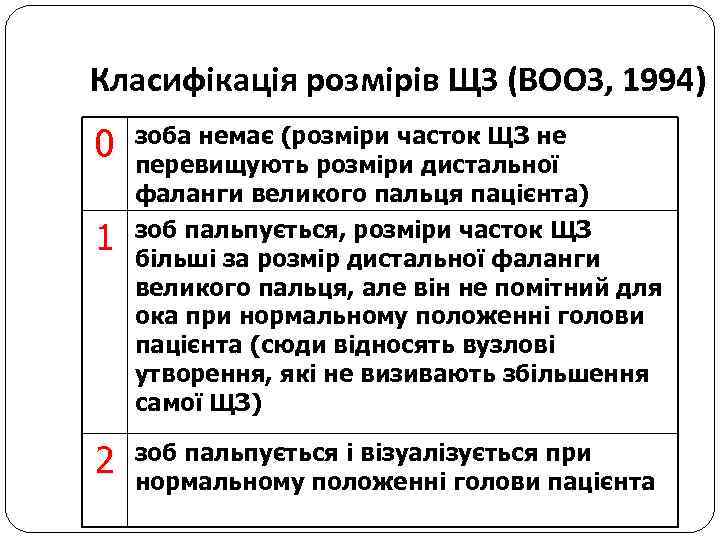 Класифікація розмірів ЩЗ (ВООЗ, 1994)

| 0 | зоба немає (розміри часток ЩЗ не перевищують розміри дистальної фаланги великого пальця пацієнта) |
|---|---|
| 1 | зоб пальпується, розміри часток ЩЗ більші за розмір дистальної фаланги великого пальця, але він не помітний для ока при нормальному положенні голови пацієнта (сюди відносять вузлові утворення, які не визивають збільшення самої ЩЗ) |
| 2 | зоб пальпується і візуалізується при нормальному положенні голови пацієнта |